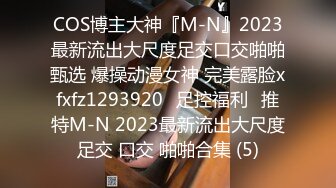 COS博主大神『M-N』2023最新流出大尺度足交口交啪啪甄选 爆操动漫女神 完美露脸xfxfz1293920 足控福利 推特M-N 2023最新流出大尺度足交 口交 啪啪合集 (5)